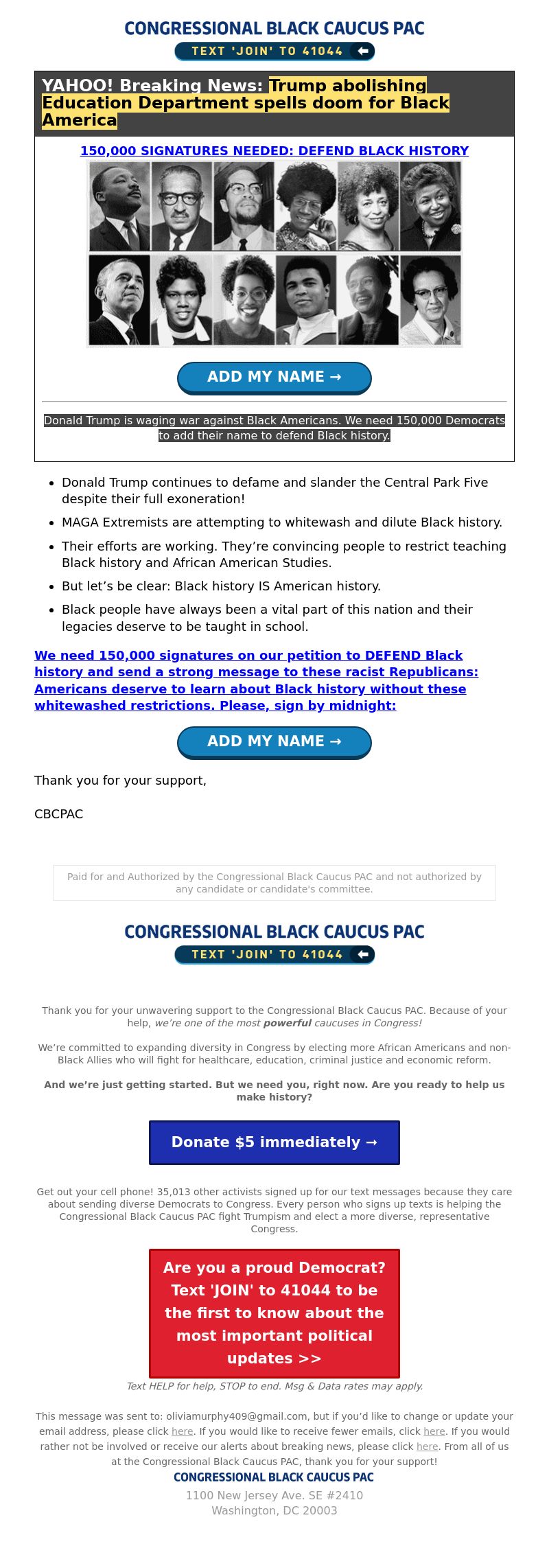 CONGRESSIONAL BLACK CAUCUS PAC

TEXT 'JOIN' TO 41044

YAHOO! Breaking News: Trump abolishing Education Department spells doom for Black America

150,000 SIGNATURES NEEDED: DEFEND BLACK HISTORY

ADD MY NAME →

Donald Trump is waging war against Black Americans. We need 150,000 Democrats to add their name to defend Black history.

- Donald Trump continues to defame and slander the Central Park Five despite their full exoneration!
- MAGA Extremists are attempting to whitewash and dilute Black history.
- Their efforts are working. They're convincing people to restrict teaching Black history and African American Studies.
- But let's be clear: Black history IS American history.
- Black people have always been a vital part of this nation and their legacies deserve to be taught in school.

We need 150,000 signatures on our petition to DEFEND Black history and send a strong message to these racist Republicans: Americans deserve to learn about Black history without these whitewashed restrictions. Please, sign by midnight:

ADD MY NAME →

Thank you for your support,

CBCPAC

Paid for and Authorized by the Congressional Black Caucus PAC and not authorized by any candidate or candidate's committee.

CONGRESSIONAL BLACK CAUCUS PAC

TEXT 'JOIN' TO 41044

Thank you for your unwavering support to the Congressional Black Caucus PAC. Because of your help, we're one of the most powerful caucuses in Congress!

We're committed to expanding diversity in Congress by electing more African Americans and non-Black Allies who will fight for healthcare, education, criminal justice and economic reform.

And we're just getting started. But we need you, right now. Are you ready to help us make history?

Donate $5 immediately →

Get out your cell phone! 35,013 other activists signed up for our text messages because they care about sending diverse Democrats to Congress. Every person who signs up texts is helping the Congressional Black Caucus PAC fight Trumpism and elect a more diverse, representative Congress.

Are you a proud Democrat? Text 'JOIN' to 41044 to be the first to know about the most important political updates >>

Text HELP for help, STOP to end. Msg & Data rates may apply.

This message was sent to: oliviamurphy409@gmail.com, but if you'd like to change or update your email address, please click here. If you would like to receive fewer emails, click here. If you would rather not be involved or receive our alerts about breaking news, please click here. From all of us at the Congressional Black Caucus PAC, thank you for your support!

CONGRESSIONAL BLACK CAUCUS PAC

1100 New Jersey Ave. SE #2410
Washington, DC 20003